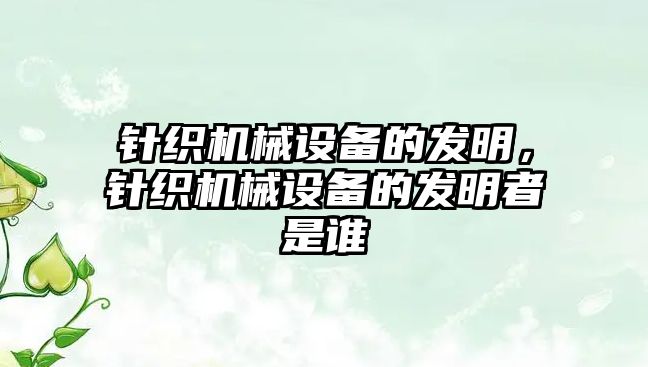 针织机械设备的发明，针织机械设备的发明者是谁